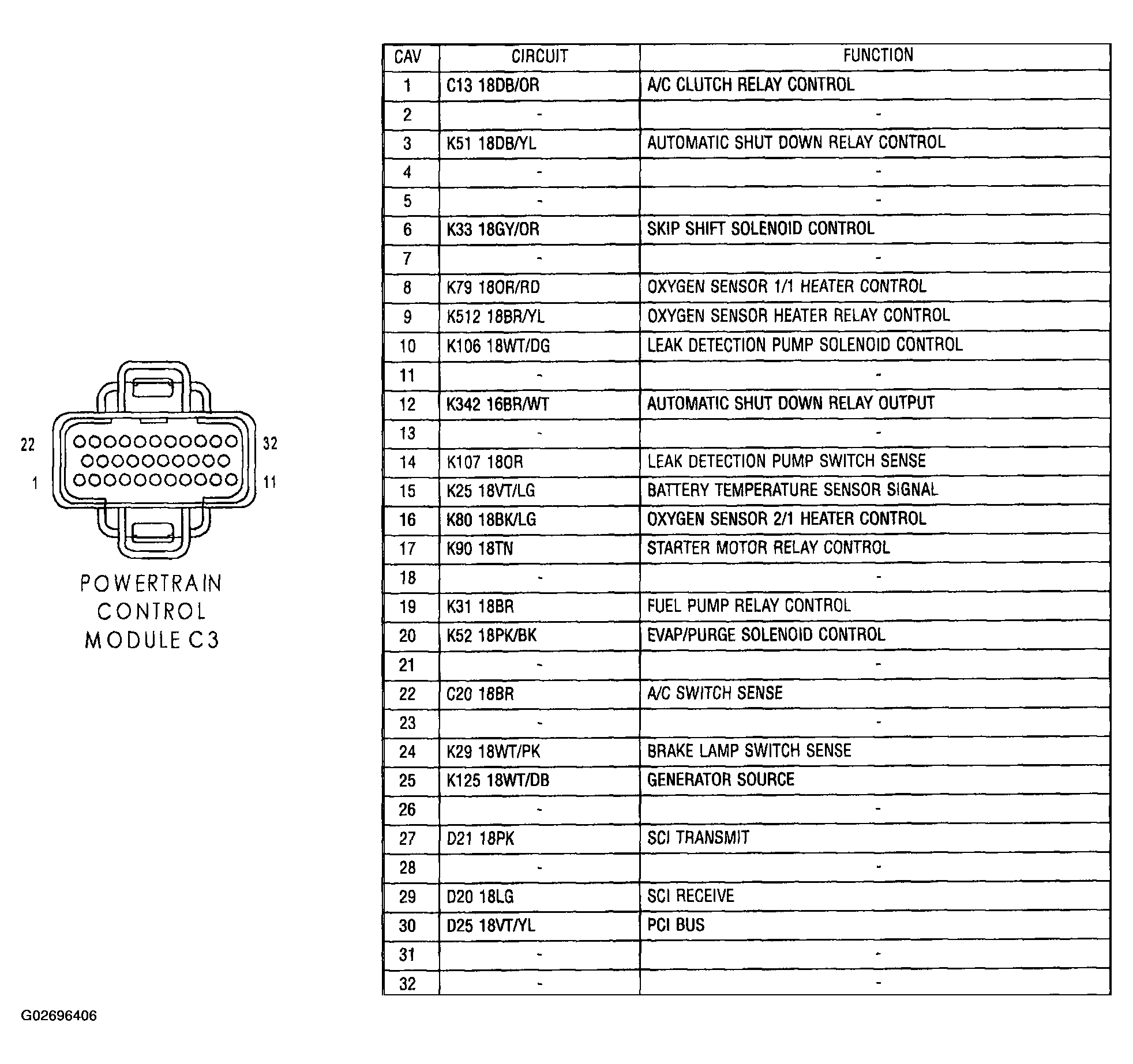 22
32
1
11

POWERTRAIN CONTROL MODULE C3

| CAV | CIRCUIT | FUNCTION |
|---|---|---|
| 1 | C13 18DB/OR | A/C CLUTCH RELAY CONTROL |
| 2 | - | - |
| 3 | K51 18DB/YL | AUTOMATIC SHUT DOWN RELAY CONTROL |
| 4 | - | - |
| 5 | - | - |
| 6 | K33 18GY/OR | SKIP SHIFT SOLENOID CONTROL |
| 7 | - | - |
| 8 | K79 18OR/RD | OXYGEN SENSOR 1/1 HEATER CONTROL |
| 9 | K512 18BR/YL | OXYGEN SENSOR HEATER RELAY CONTROL |
| 10 | K106 18WT/DG | LEAK DETECTION PUMP SOLENOID CONTROL |
| 11 | - | - |
| 12 | K342 16BR/WT | AUTOMATIC SHUT DOWN RELAY OUTPUT |
| 13 | - | - |
| 14 | K107 18OR | LEAK DETECTION PUMP SWITCH SENSE |
| 15 | K25 18VT/LG | BATTERY TEMPERATURE SENSOR SIGNAL |
| 16 | K80 18BK/LG | OXYGEN SENSOR 2/1 HEATER CONTROL |
| 17 | K90 18TN | STARTER MOTOR RELAY CONTROL |
| 18 | - | - |
| 19 | K31 18BR | FUEL PUMP RELAY CONTROL |
| 20 | K52 18PK/BK | EVAP/PURGE SOLENOID CONTROL |
| 21 | - | - |
| 22 | C20 18BR | A/C SWITCH SENSE |
| 23 | - | - |
| 24 | K29 18WT/PK | BRAKE LAMP SWITCH SENSE |
| 25 | K125 18WT/DB | GENERATOR SOURCE |
| 26 | - | - |
| 27 | D21 18PK | SCI TRANSMIT |
| 28 | - | - |
| 29 | D20 18LG | SCI RECEIVE |
| 30 | D25 18VT/YL | PCI BUS |
| 31 | - | - |
| 32 | - | - |

G02696406